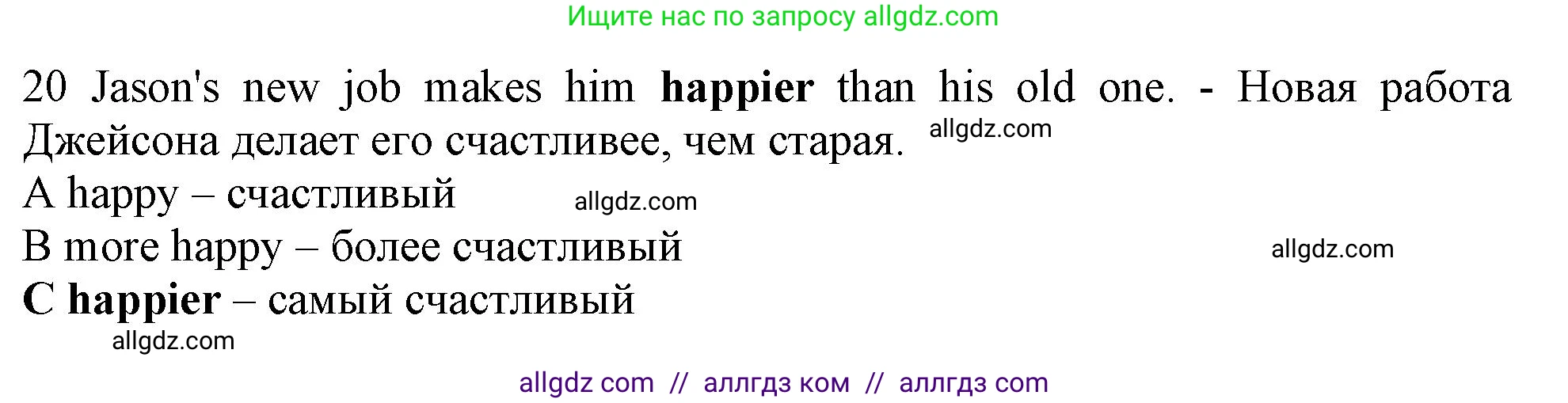 Ищите нас по запросу allgdz.com

20 Jason's new job makes him **happier** than his old one. - Новая работа Джейсона делает его счастливее, чем старая. allgdz.com

A happy – счастливый allgdz.com

B more happy – более счастливый allgdz.com

**C happier** – самый счастливый

allgdz.com

allgdz com // аллгдз ком // аллгдз com